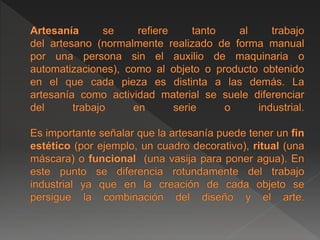 Artesanía se refiere tanto al trabajo del artesano (normalmente realizado de forma manual por una persona sin el auxilio de maquinaria o automatizaciones), como al objeto o producto obtenido en el que cada pieza es distinta a las demás. La artesanía como actividad material se suele diferenciar del trabajo en serie o industrial.

Es importante señalar que la artesanía puede tener un fin estético (por ejemplo, un cuadro decorativo), ritual (una máscara) o funcional (una vasija para poner agua). En este punto se diferencia rotundamente del trabajo industrial ya que en la creación de cada objeto se persigue la combinación del diseño y el arte.